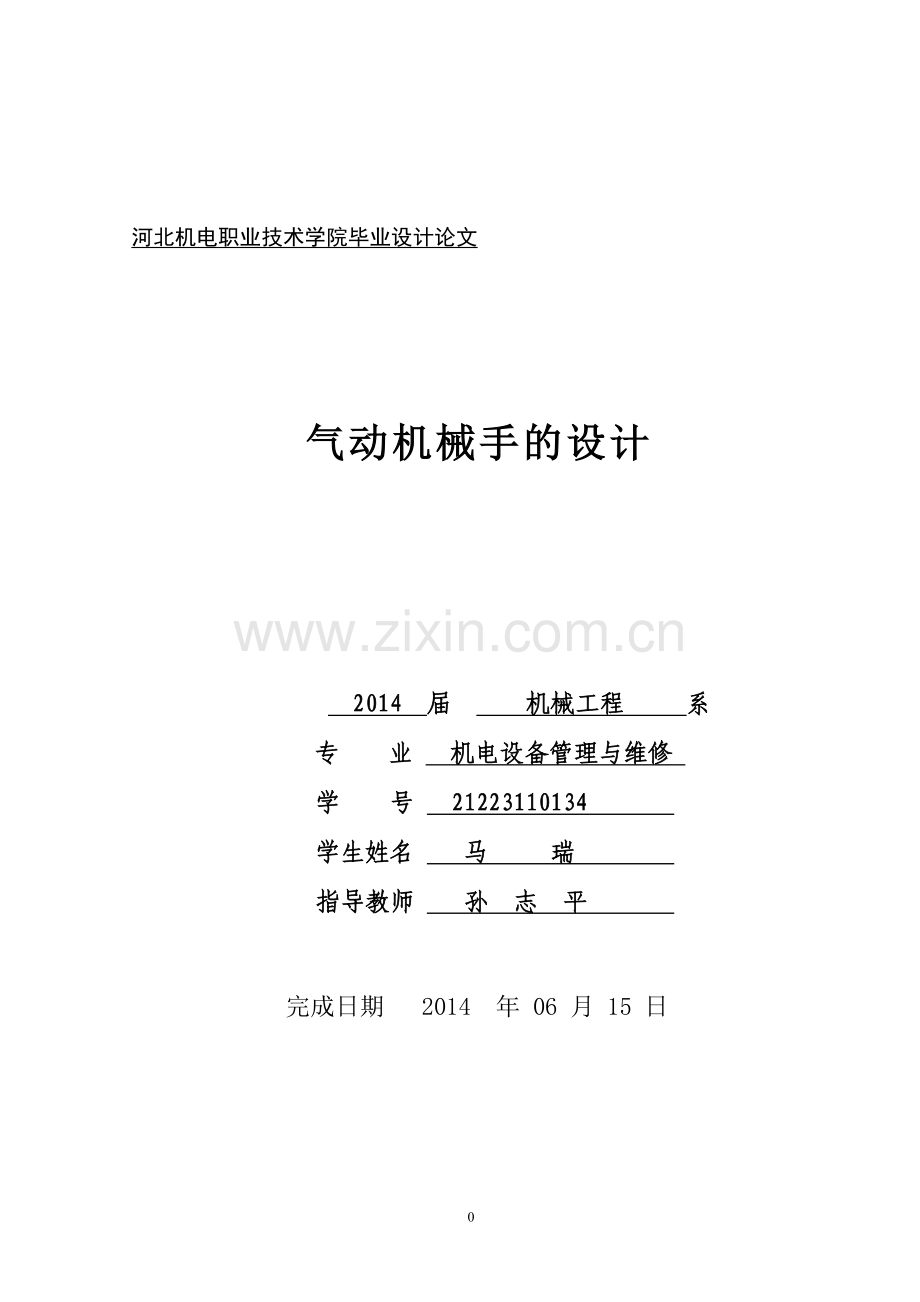 河北机电职业技术学院毕业设计论文

气动机械手的设计

www.zixin.com.cn

2014 届 机械工程 系

专 业 机电设备管理与维修

学 号 21223110134

学生姓名 马 瑞

指导教师 孙 志 平

完成日期 2014 年 06 月 15 日

0